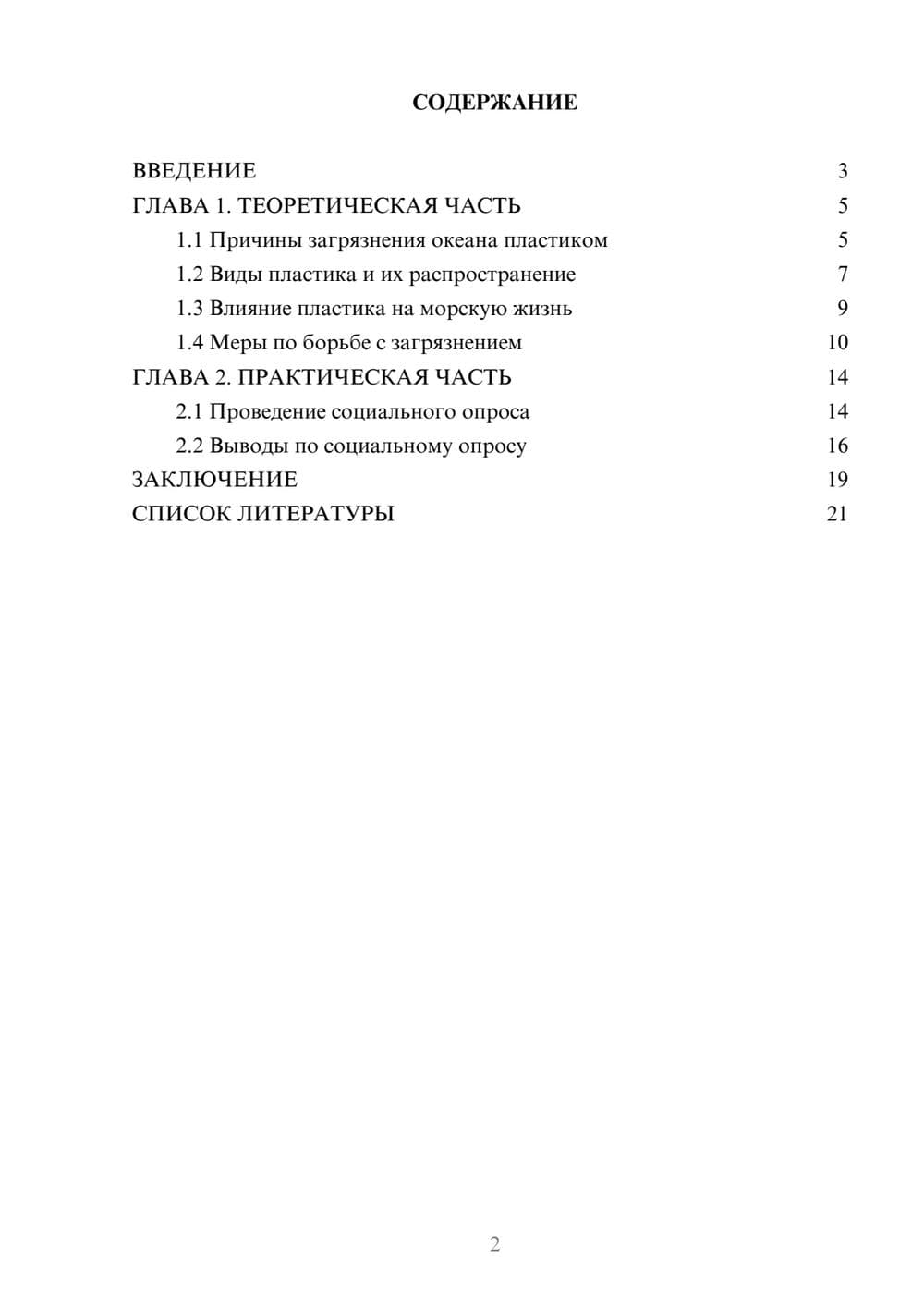 СОДЕРЖАНИЕ

ВВЕДЕНИЕ 3
ГЛАВА 1. ТЕОРЕТИЧЕСКАЯ ЧАСТЬ 5
1.1 Причины загрязнения океана пластиком 5
1.2 Виды пластика и их распространение 7
1.3 Влияние пластика на морскую жизнь 9
1.4 Меры по борьбе с загрязнением 10
ГЛАВА 2. ПРАКТИЧЕСКАЯ ЧАСТЬ 14
2.1 Проведение социального опроса 14
2.2 Выводы по социальному опросу 16
ЗАКЛЮЧЕНИЕ 19
СПИСОК ЛИТЕРАТУРЫ 21

2